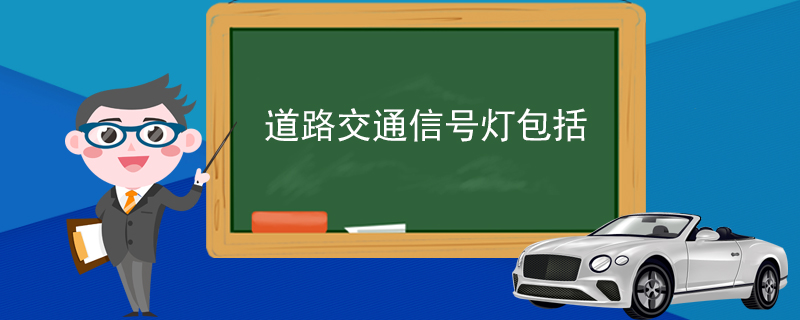 道路交通信号灯包括